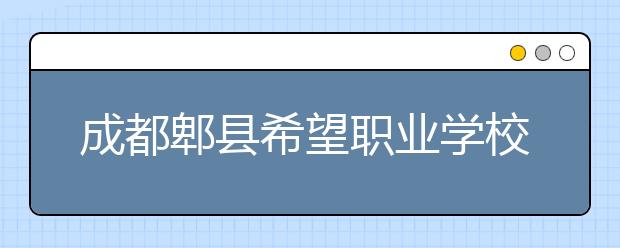 成都郫县希望职业学校